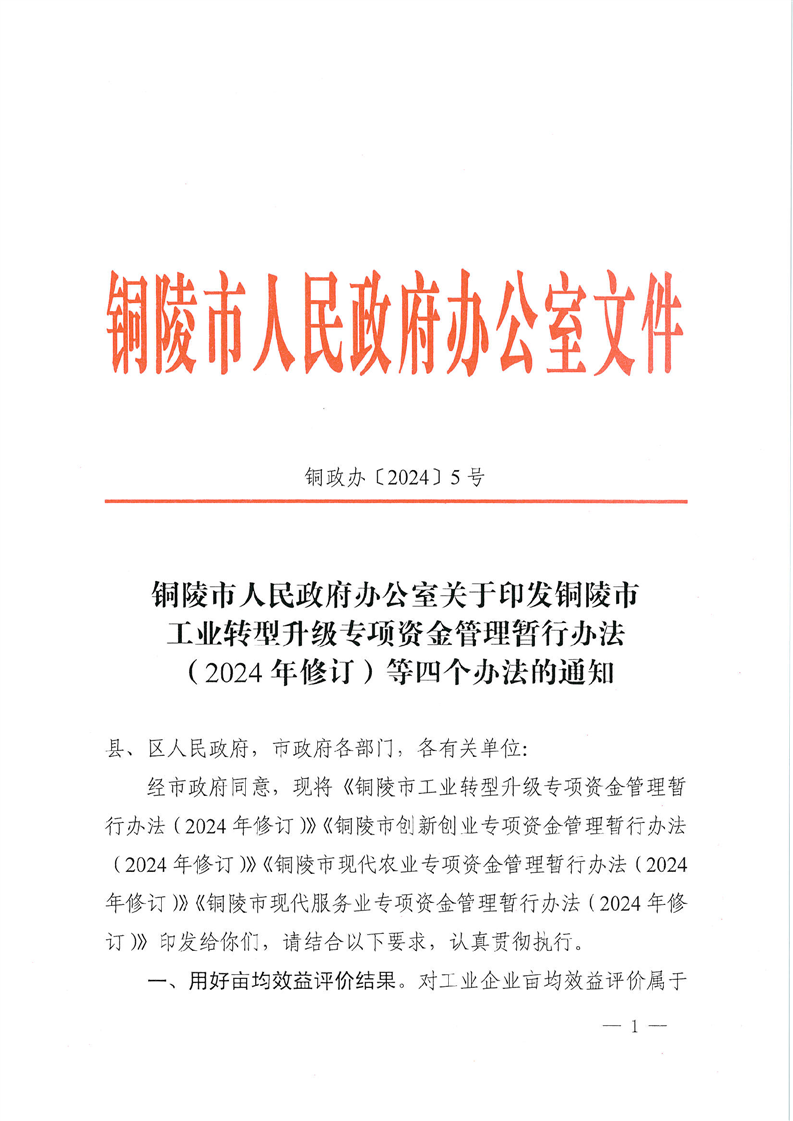 铜陵市人民政府办公室文件

铜政办〔2024〕5号

铜陵市人民政府办公室关于印发铜陵市工业转型升级专项资金管理暂行办法（2024年修订）等四个办法的通知

县、区人民政府，市政府各部门，各有关单位：

经市政府同意，现将《铜陵市工业转型升级专项资金管理暂行办法（2024年修订）》《铜陵市创新创业专项资金管理暂行办法（2024年修订）》《铜陵市现代农业专项资金管理暂行办法（2024年修订）》《铜陵市现代服务业专项资金管理暂行办法（2024年修订）》印发给你们，请结合以下要求，认真贯彻执行。

一、用好亩均效益评价结果。对工业企业亩均效益评价属于

— 1 —